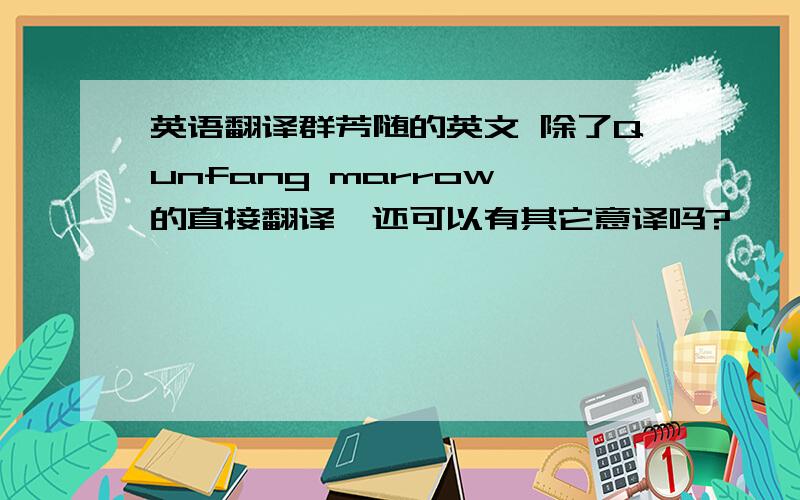 英语翻译群芳随的英文 除了Qunfang marrow的直接翻译,还可以有其它意译吗?